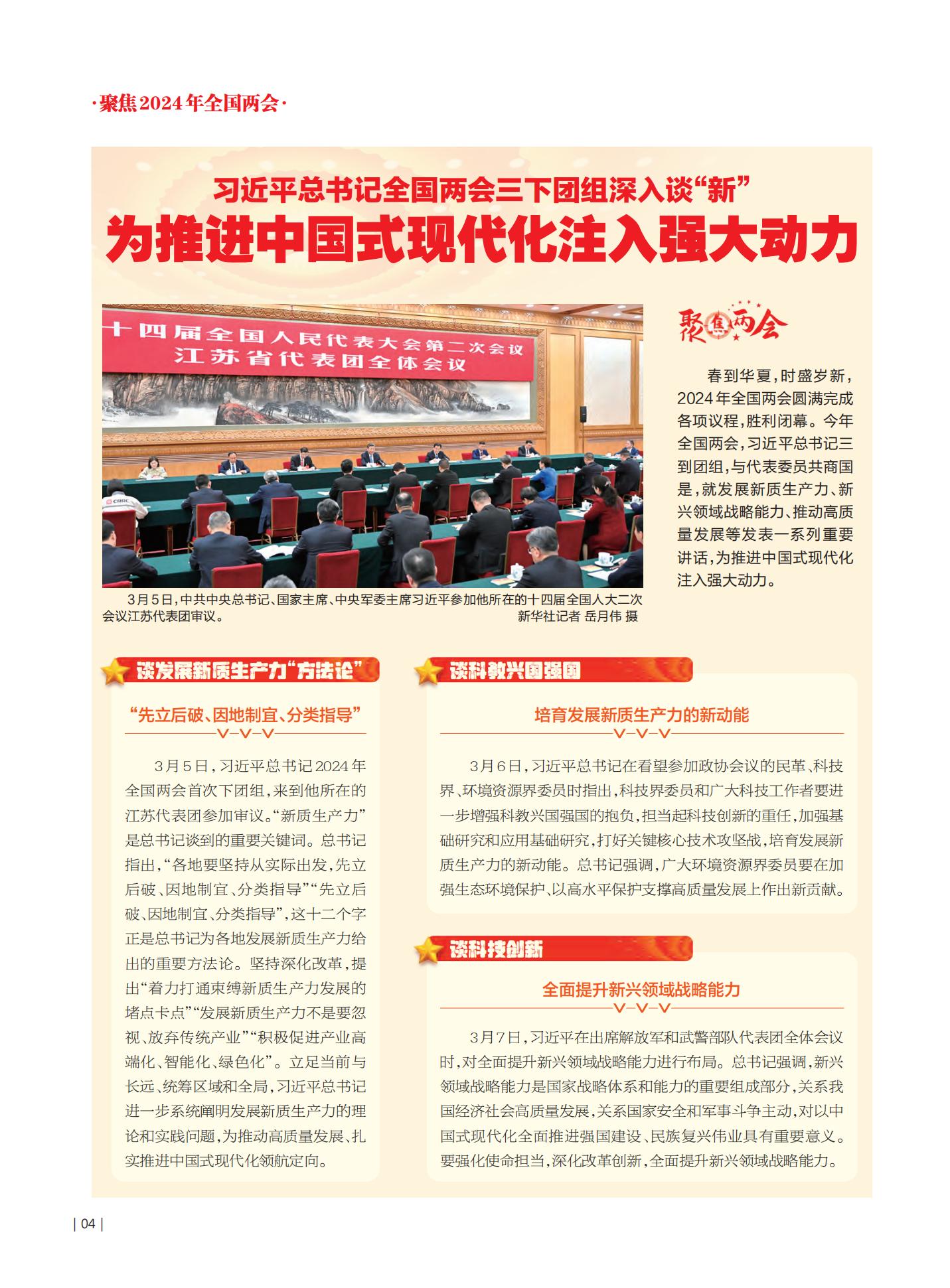 ·聚焦2024年全国两会·

习近平总书记全国两会三下团组深入谈“新”

为推进中国式现代化注入强大动力

十四届全国人民代表大会第二次会议
江苏省代表团全体会议

CRRC

3月5日，中共中央总书记、国家主席、中央军委主席习近平参加他所在的十四届全国人大二次会议江苏代表团审议。 新华社记者 岳月伟 摄

聚焦两会

春到华夏，时盛岁新，2024年全国两会圆满完成各项议程，胜利闭幕。今年全国两会，习近平总书记三到团组，与代表委员共商国是，就发展新质生产力、新兴领域战略能力、推动高质量发展等发表一系列重要讲话，为推进中国式现代化注入强大动力。

谈发展新质生产力“方法论”

“先立后破、因地制宜、分类指导”

3月5日，习近平总书记2024年全国两会首次下团组，来到他所在的江苏代表团参加审议。“新质生产力”是总书记谈到的重要关键词。总书记指出，“各地要坚持从实际出发，先立后破、因地制宜、分类指导”“先立后破、因地制宜、分类指导”，这十二个字正是总书记为各地发展新质生产力给出的重要方法论。坚持深化改革，提出“着力打通束缚新质生产力发展的堵点卡点”“发展新质生产力不是要忽视、放弃传统产业”“积极促进产业高端化、智能化、绿色化”。立足当前与长远、统筹区域和全局，习近平总书记进一步系统阐明发展新质生产力的理论和实践问题，为推动高质量发展、扎实推进中国式现代化领航定向。

谈科教兴国强国

培育发展新质生产力的新动能

3月6日，习近平总书记在看望参加政协会议的民革、科技界、环境资源界委员时指出，科技界委员和广大科技工作者要进一步增强科教兴国强国的抱负，担当起科技创新的重任，加强基础研究和应用基础研究，打好关键核心技术攻坚战，培育发展新质生产力的新动能。总书记强调，广大环境资源界委员要在加强生态环境保护、以高水平保护支撑高质量发展上作出新贡献。

谈科技创新

全面提升新兴领域战略能力

3月7日，习近平在出席解放军和武警部队代表团全体会议时，对全面提升新兴领域战略能力进行布局。总书记强调，新兴领域战略能力是国家战略体系和能力的重要组成部分，关系我国经济社会高质量发展，关系国家安全和军事斗争主动，对以中国式现代化全面推进强国建设、民族复兴伟业具有重要意义。要强化使命担当，深化改革创新，全面提升新兴领域战略能力。

| 04 |